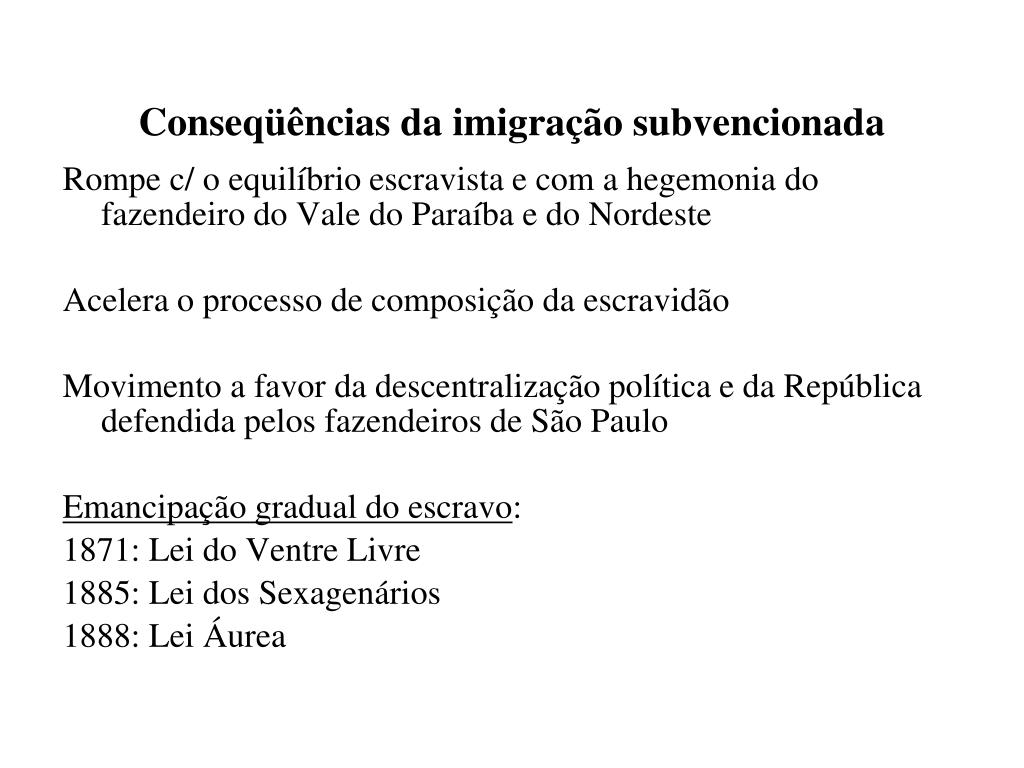 Conseqüências da imigração subvencionada

Rompe c/ o equilíbrio escravista e com a hegemonia do fazendeiro do Vale do Paraíba e do Nordeste

Acelera o processo de composição da escravidão

Movimento a favor da descentralização política e da República defendida pelos fazendeiros de São Paulo

Emancipação gradual do escravo:
1871: Lei do Ventre Livre
1885: Lei dos Sexagenários
1888: Lei Áurea